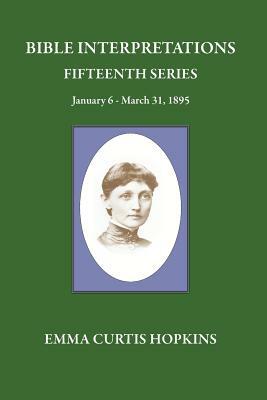 BIBLE INTERPRETATIONS
FIFTEENTH SERIES
January 6 - March 31, 1895

EMMA CURTIS HOPKINS